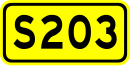 S203